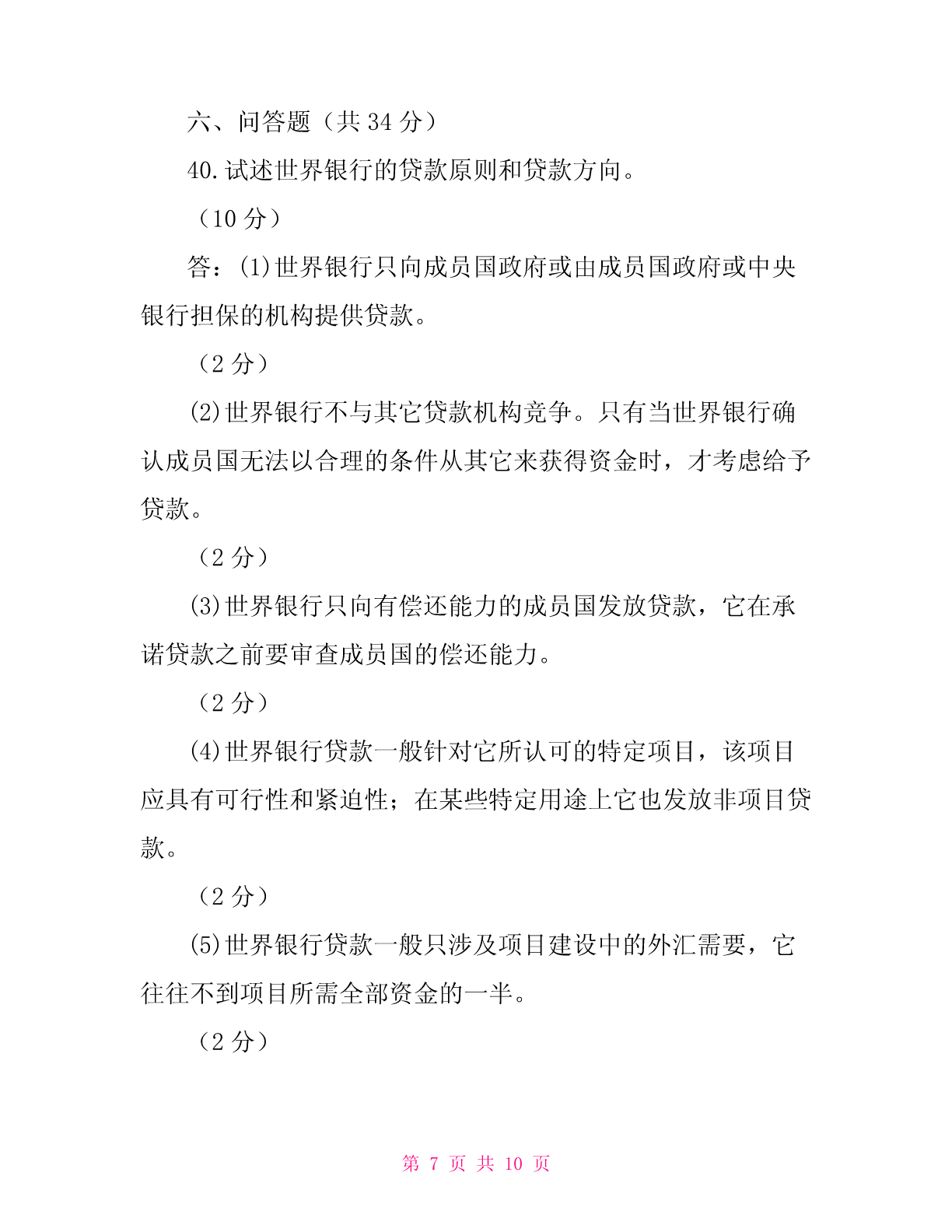 六、问答题（共 34 分）

40.试述世界银行的贷款原则和贷款方向。

（10 分）

答：(1)世界银行只向成员国政府或由成员国政府或中央银行担保的机构提供贷款。

（2 分）

(2)世界银行不与其它贷款机构竞争。只有当世界银行确认成员国无法以合理的条件从其它来获得资金时，才考虑给予贷款。

（2 分）

(3)世界银行只向有偿还能力的成员国发放贷款，它在承诺贷款之前要审查成员国的偿还能力。

（2 分）

(4)世界银行贷款一般针对它所认可的特定项目，该项目应具有可行性和紧迫性；在某些特定用途上它也发放非项目贷款。

（2 分）

(5)世界银行贷款一般只涉及项目建设中的外汇需要，它往往不到项目所需全部资金的一半。

（2 分）

第 7 页 共 10 页